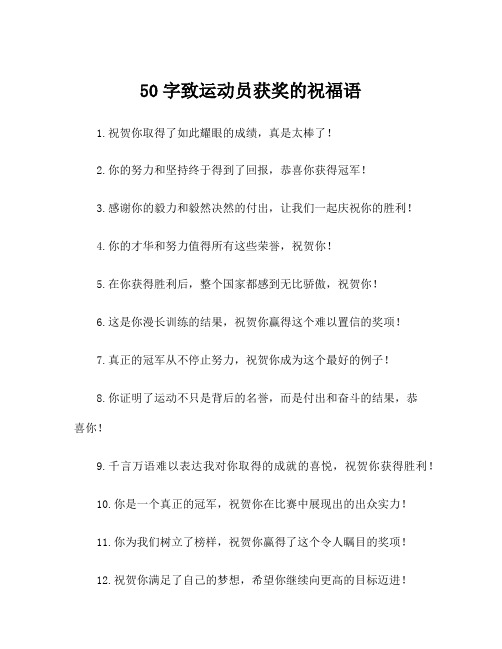 50 字致运动员获奖的祝福语

1.祝贺你取得了如此耀眼的成绩，真是太棒了！

2.你的努力和坚持终于得到了回报，恭喜你获得冠军！

3.感谢你的毅力和毅然决然的付出，让我们一起庆祝你的胜利！

4.你的才华和努力值得所有这些荣誉，祝贺你！

5.在你获得胜利后，整个国家都感到无比骄傲，祝贺你！

6.这是你漫长训练的结果，祝贺你赢得这个难以置信的奖项！

7.真正的冠军从不停止努力，祝贺你成为这个最好的例子！

8.你证明了运动不只是背后的名誉，而是付出和奋斗的结果，恭喜你！

9.千言万语难以表达我对你取得的成就的喜悦，祝贺你获得胜利！

10.你是一个真正的冠军，祝贺你在比赛中展现出的出众实力！

11.你为我们树立了榜样，祝贺你赢得了这个令人瞩目的奖项！

12.祝贺你满足了自己的梦想，希望你继续向更高的目标迈进！